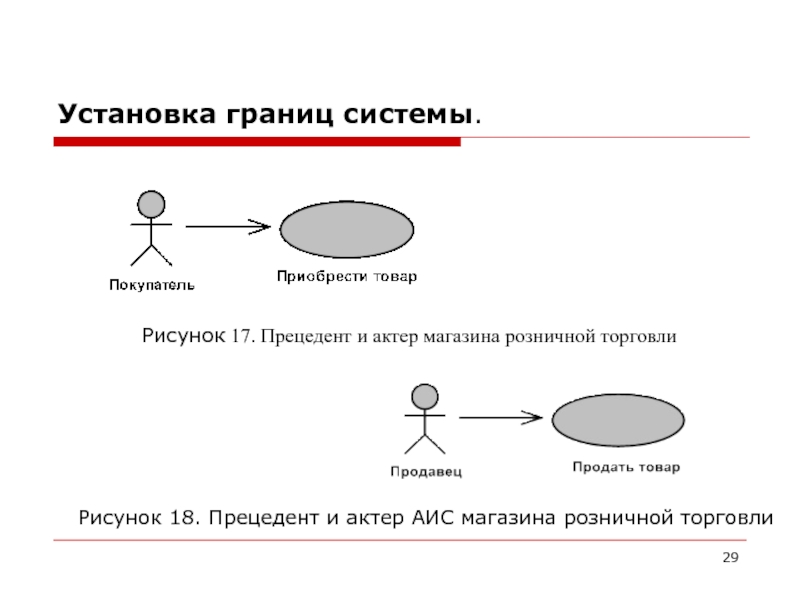 Установка границ системы.

Покупатель

Приобрести товар

Рисунок 17. Прецедент и актер магазина розничной торговли

Продавец

Продать товар

Рисунок 18. Прецедент и актер АИС магазина розничной торговли

29